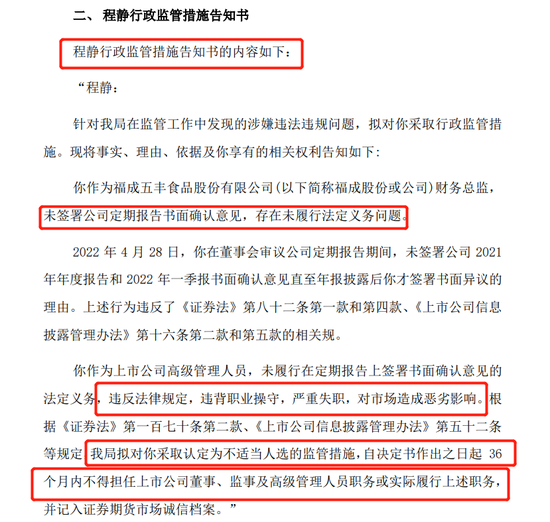 二、 程静行政监管措施告知书

程静行政监管措施告知书的内容如下：

“程静：

针对我局在监管工作中发现的涉嫌违法违规问题，拟对你采取行政监管措施。现将事实、理由、依据及你享有的相关权利告知如下：

你作为福成五丰食品股份有限公司(以下简称福成股份或公司)财务总监，未签署公司定期报告书面确认意见，存在未履行法定义务问题。

2022 年 4 月 28 日，你在董事会审议公司定期报告期间，未签署公司 2021 年年度报告和 2022 年一季报书面确认意见直至年报披露后你才签署书面异议的理由。上述行为违反了《证券法》第八十二条第一款和第四款、《上市公司信息披露管理办法》第十六条第二款和第五款的相关规。

你作为上市公司高级管理人员，未履行在定期报告上签署书面确认意见的法定义务，违反法律规定，违背职业操守，严重失职，对市场造成恶劣影响。根据《证券法》第一百七十条第二款、《上市公司信息披露管理办法》第五十二条等规定，我局拟对你采取认定为不适当人选的监管措施，自决定书作出之日起 36 个月内不得担任上市公司董事、监事及高级管理人员职务或实际履行上述职务，并记入证券期货市场诚信档案。”